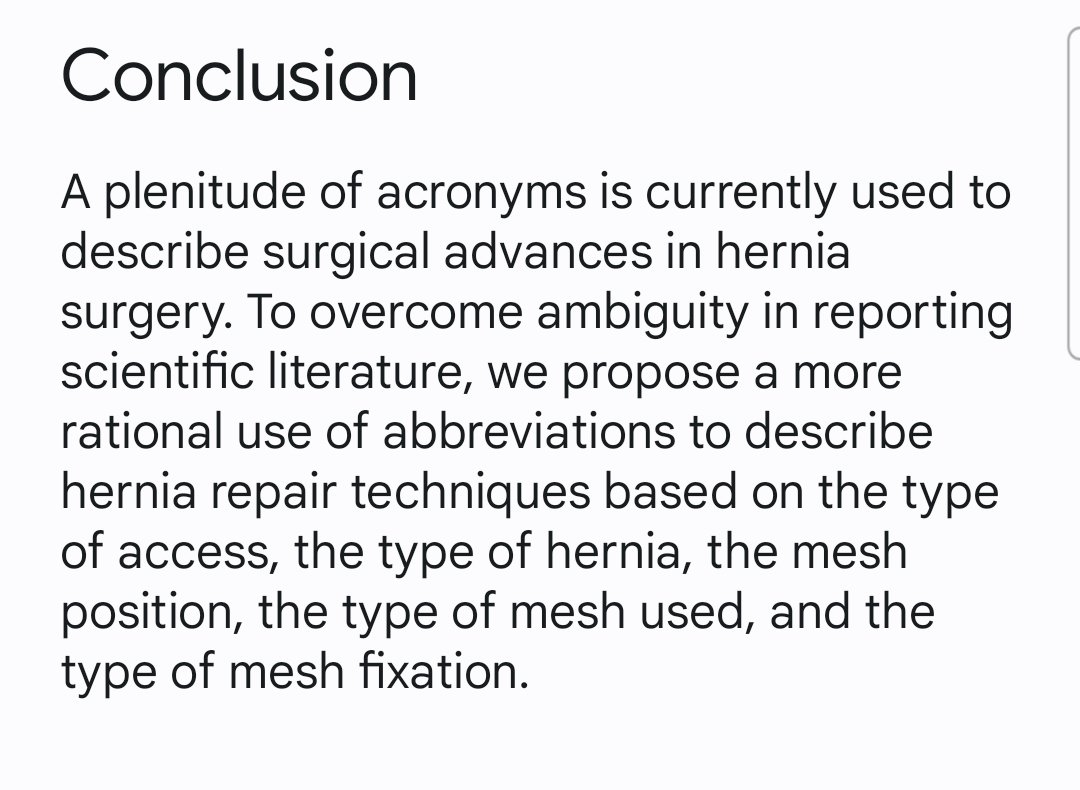 Conclusion

A plenitude of acronyms is currently used to describe surgical advances in hernia surgery. To overcome ambiguity in reporting scientific literature, we propose a more rational use of abbreviations to describe hernia repair techniques based on the type of access, the type of hernia, the mesh position, the type of mesh used, and the type of mesh fixation.